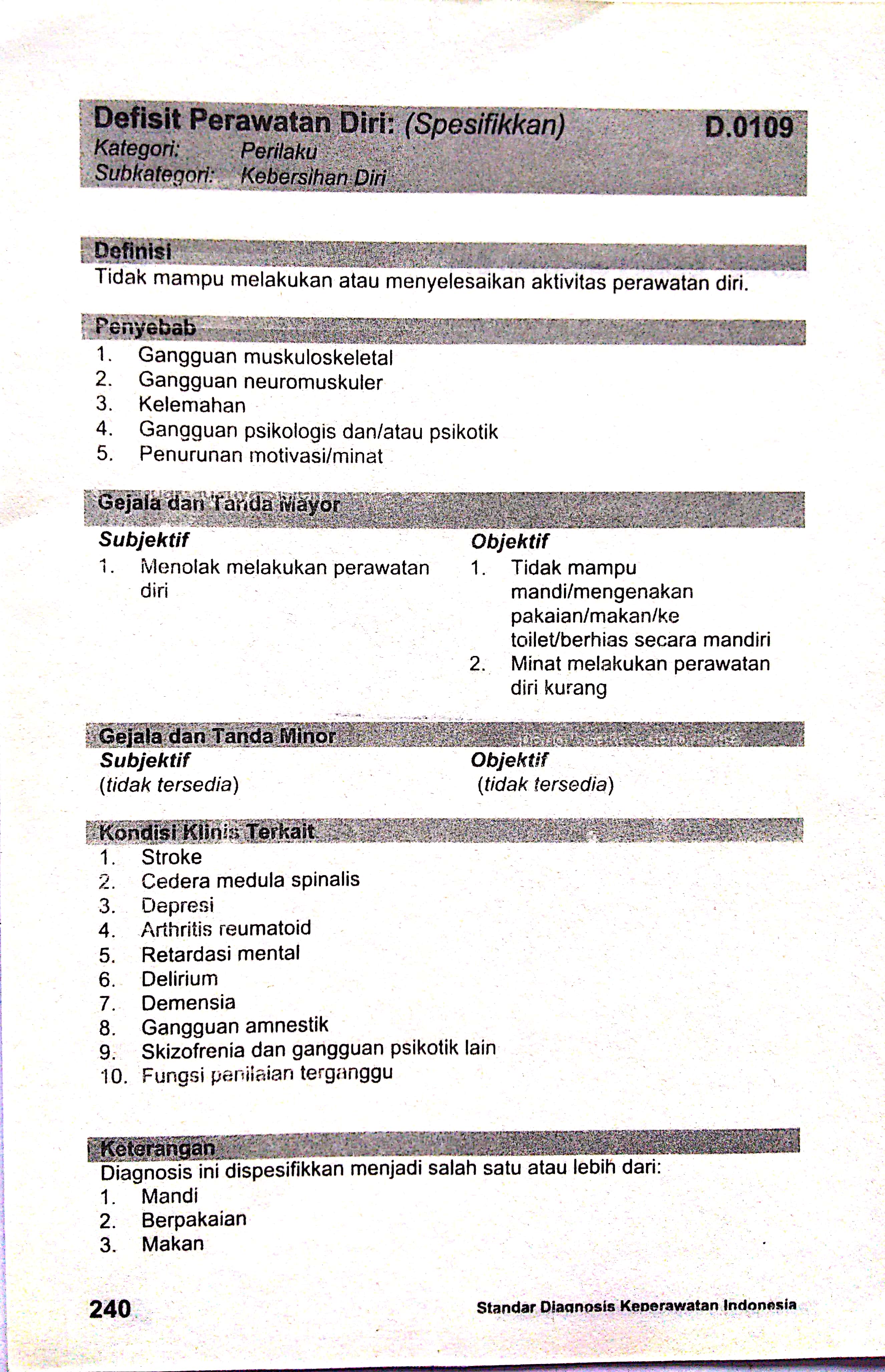 Defisit Perawatan Diri: (Spesifikkan) D.0109
Kategori: Perilaku
Subkategori: Kebersihan Diri

Definisi
Tidak mampu melakukan atau menyelesaikan aktivitas perawatan diri.

Penyebab
1. Gangguan muskuloskeletal
2. Gangguan neuromuskuler
3. Kelemahan
4. Gangguan psikologis dan/atau psikotik
5. Penurunan motivasi/minat

Gejala dan Tanda Mayor
Subjektif
1. Menolak melakukan perawatan diri

Objektif
1. Tidak mampu mandi/mengenakan pakaian/makan/ke toilet/berhias secara mandiri
2. Minat melakukan perawatan diri kurang

Gejala dan Tanda Minor
Subjektif
(tidak tersedia)

Objektif
(tidak tersedia)

Kondisi Klinis Terkait
1. Stroke
2. Cedera medula spinalis
3. Depresi
4. Arthritis reumatoid
5. Retardasi mental
6. Delirium
7. Demensia
8. Gangguan amnestik
9. Skizofrenia dan gangguan psikotik lain
10. Fungsi penilaian terganggu

Keterangan
Diagnosis ini dispesifikkan menjadi salah satu atau lebih dari:
1. Mandi
2. Berpakaian
3. Makan

240 Standar Diagnosis Keperawatan Indonesia